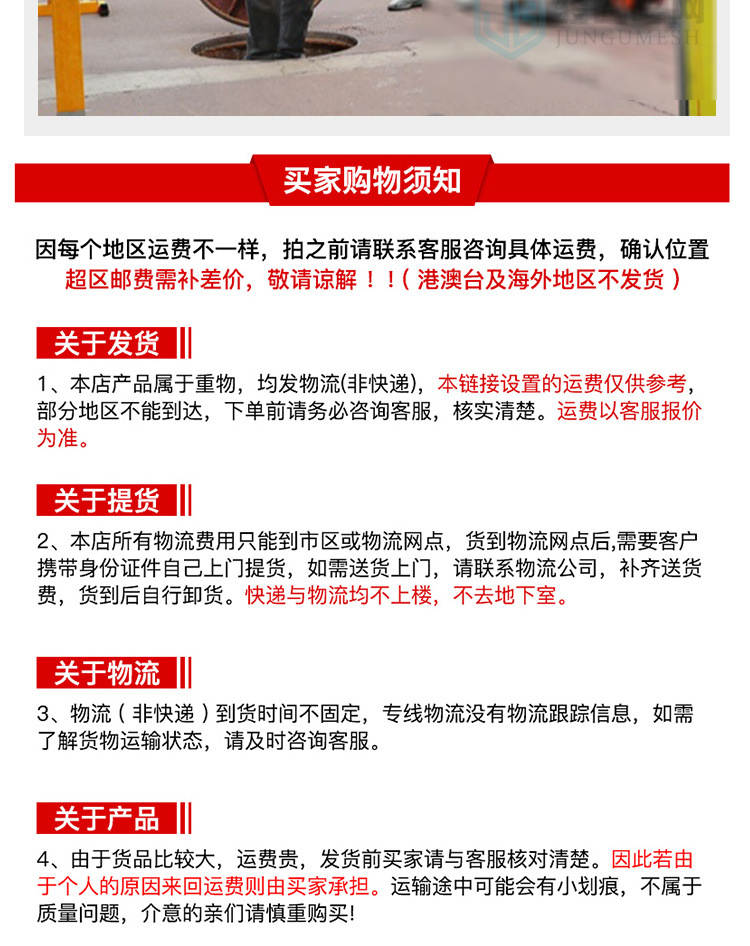 JUNGUMESH

买家购物须知

因每个地区运费不一样，拍之前请联系客服咨询具体运费，确认位置超区邮费需补差价，敬请谅解！！（港澳台及海外地区不发货）

关于发货

1、本店产品属于重物，均发物流(非快递)，本链接设置的运费仅供参考，部分地区不能到达，下单前请务必咨询客服，核实清楚。运费以客服报价为准。

关于提货

2、本店所有物流费用只能到市区或物流网点，货到物流网点后,需要客户携带身份证件自己上门提货，如需送货上门，请联系物流公司，补齐送货费，货到后自行卸货。快递与物流均不上楼，不去地下室。

关于物流

3、物流（非快递）到货时间不固定，专线物流没有物流跟踪信息，如需了解货物运输状态，请及时咨询客服。

关于产品

4、由于货品比较大，运费贵，发货前买家请与客服核对清楚。因此若由于个人的原因来回运费则由买家承担。运输途中可能会有小划痕，不属于质量问题，介意的亲们请慎重购买!